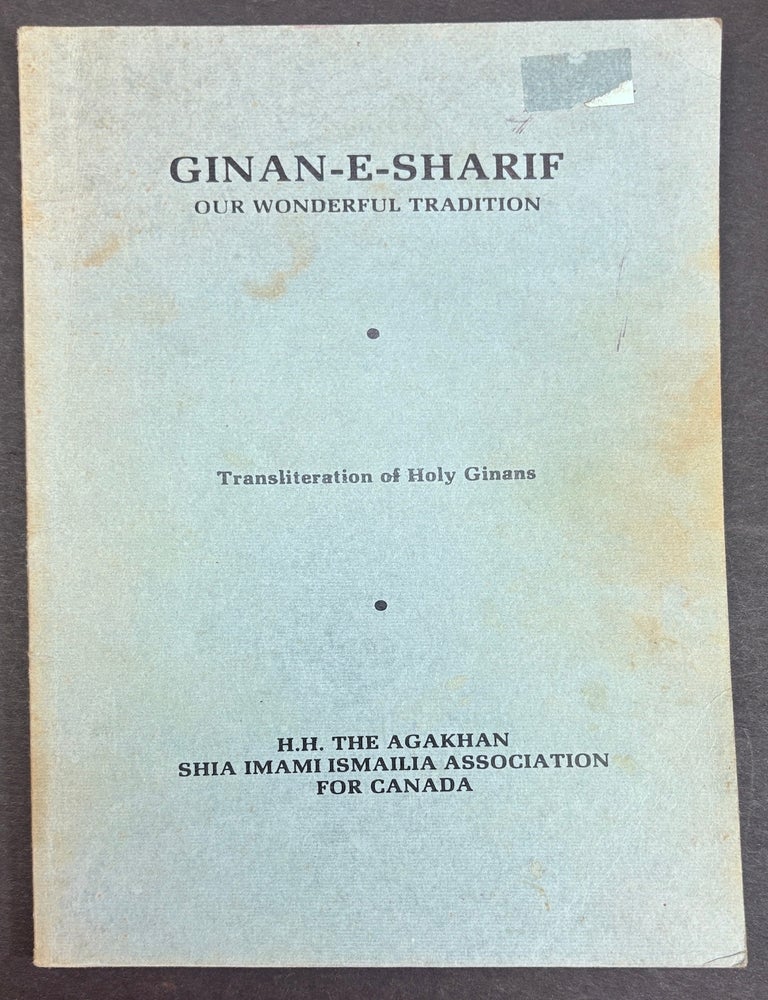 GINAN-E-SHARIF
OUR WONDERFUL TRADITION

Transliteration of Holy Ginans

H.H. THE AGAKHAN
SHIA IMAMI ISMAILIA ASSOCIATION
FOR CANADA